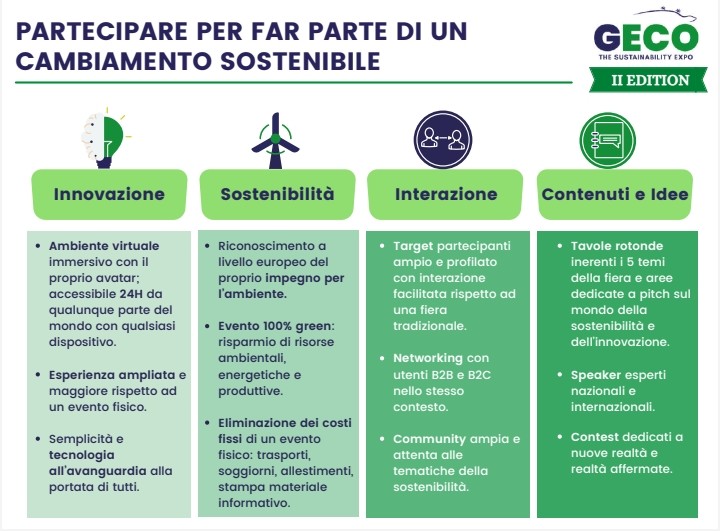 PARTECIPARE PER FAR PARTE DI UN CAMBIAMENTO SOSTENIBILE

GECO
THE SUSTAINABILITY EXPO
II EDITION

Innovazione

• Ambiente virtuale immersivo con il proprio avatar; accessibile 24H da qualunque parte del mondo con qualsiasi dispositivo.

• Esperienza ampliata e maggiore rispetto ad un evento fisico.

• Semplicità e tecnologia all'avanguardia alla portata di tutti.

Sostenibilità

• Riconoscimento a livello europeo del proprio impegno per l'ambiente.

• Evento 100% green: risparmio di risorse ambientali, energetiche e produttive.

• Eliminazione dei costi fissi di un evento fisico: trasporti, soggiorni, allestimenti, stampa materiale informativo.

Interazione

• Target partecipanti ampio e profilato con interazione facilitata rispetto ad una fiera tradizionale.

• Networking con utenti B2B e B2C nello stesso contesto.

• Community ampia e attenta alle tematiche della sostenibilità.

Contenuti e Idee

• Tavole rotonde inerenti i 5 temi della fiera e aree dedicate a pitch sul mondo della sostenibilità e dell'innovazione.

• Speaker esperti nazionali e internazionali.

• Contest dedicati a nuove realtà e realtà affermate.